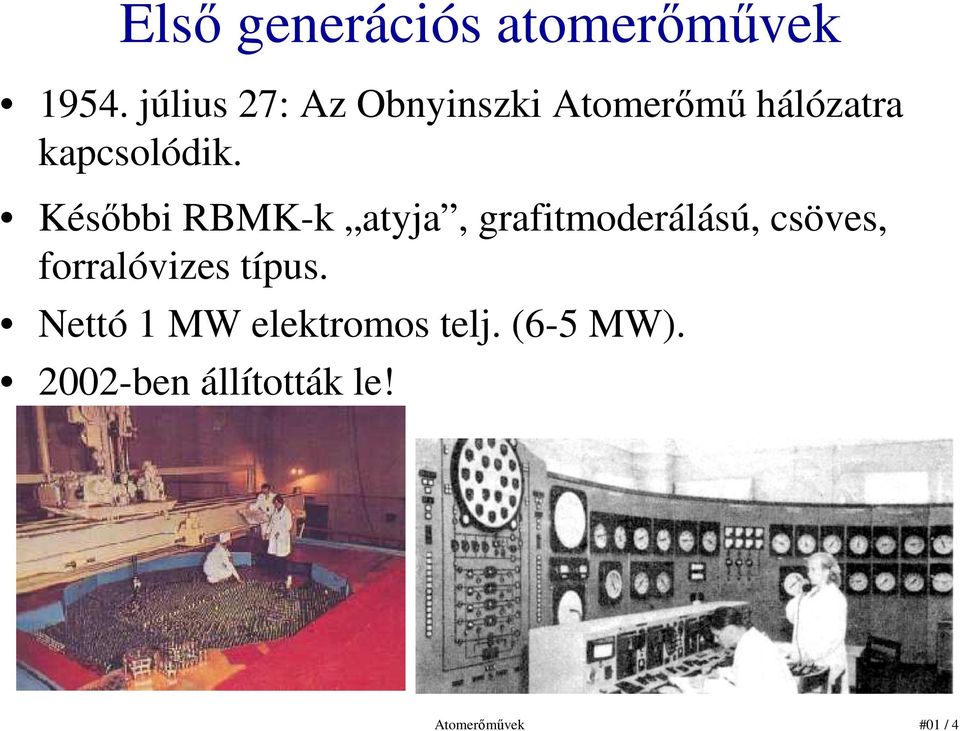 Első generációs atomerőművek

• 1954. július 27: Az Obnyinszki Atomerőmű hálózatra kapcsolódik.

• Későbbi RBMK-k „atyja”, grafitmoderálású, csöves, forralóvizes típus.

• Nettó 1 MW elektromos telj. (6-5 MW).

• 2002-ben állították le!

Atomerőművek

#01 / 4